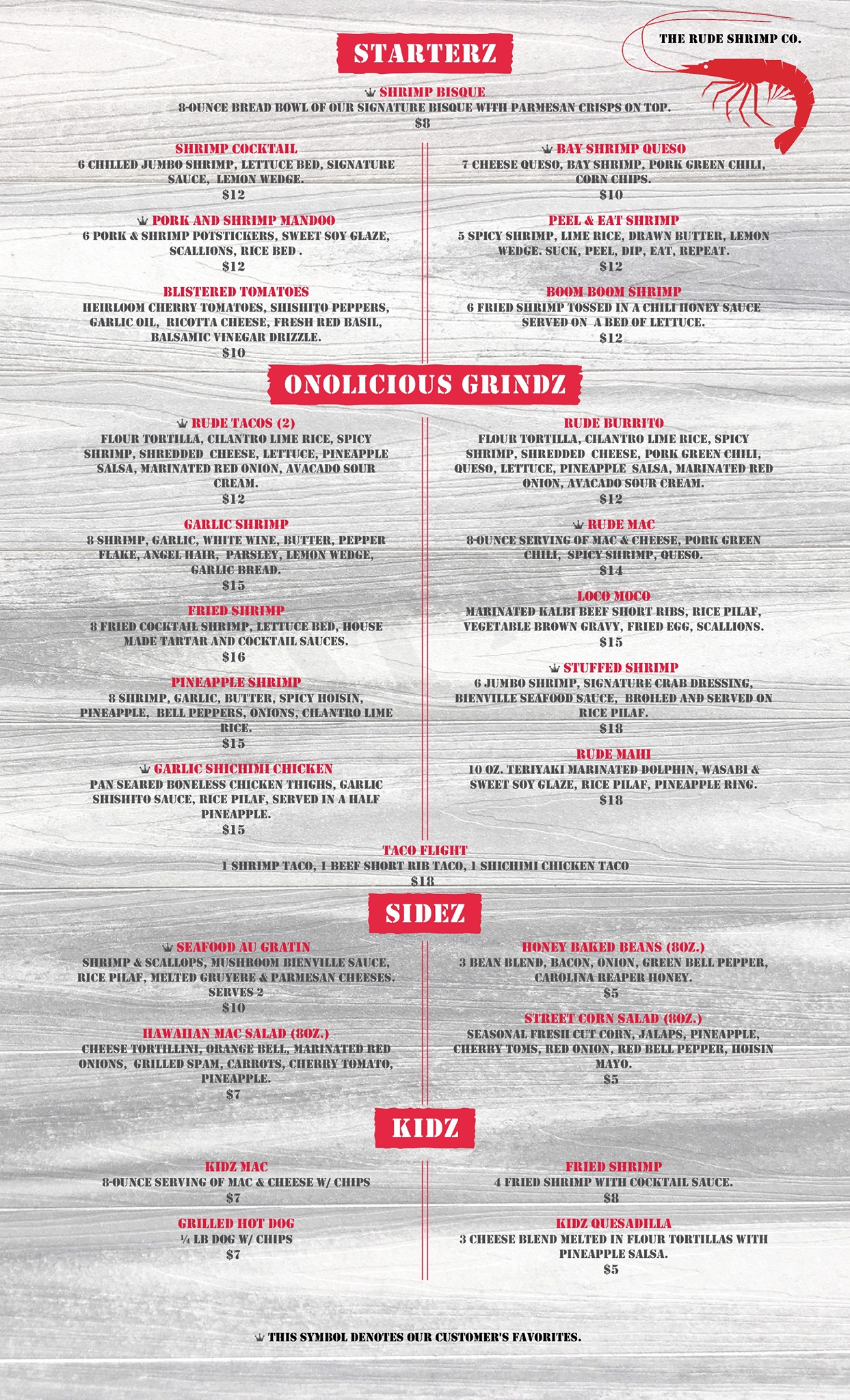 THE RUDE SHRIMP CO.

STARTERZ

SHRIMP BISQUE
8-OUNCE BREAD BOWL OF OUR SIGNATURE BISQUE WITH PARMESAN CRISPS ON TOP.
$8

SHRIMP COCKTAIL
6 CHILLED JUMBO SHRIMP, LETTUCE BED, SIGNATURE SAUCE, LEMON WEDGE.
$12

PORK AND SHRIMP MANDOO
6 PORK & SHRIMP POTSTICKERS, SWEET SOY GLAZE, SCALLIONS, RICE BED .
$12

BLISTERED TOMATOES
HEIRLOOM CHERRY TOMATOES, SHISHITO PEPPERS, GARLIC OIL, RICOTTA CHEESE, FRESH RED BASIL, BALSAMIC VINEGAR DRIZZLE.
$10

BAY SHRIMP QUESO
7 CHEESE QUESO, BAY SHRIMP, PORK GREEN CHILI, CORN CHIPS.
$10

PEEL & EAT SHRIMP
5 SPICY SHRIMP, LIME RICE, DRAWN BUTTER, LEMON WEDGE. SUCK, PEEL, DIP, EAT, REPEAT.
$12

BOOM BOOM SHRIMP
6 FRIED SHRIMP TOSSED IN A CHILI HONEY SAUCE SERVED ON A BED OF LETTUCE.
$12

ONOLICIOUS GRINDZ

RUDE TACOS (2)
FLOUR TORTILLA, CILANTRO LIME RICE, SPICY SHRIMP, SHREDDED CHEESE, LETTUCE, PINEAPPLE SALSA, MARINATED RED ONION, AVACADO SOUR CREAM.
$12

GARLIC SHRIMP
8 SHRIMP, GARLIC, WHITE WINE, BUTTER, PEPPER FLAKE, ANGEL HAIR, PARSLEY, LEMON WEDGE, GARLIC BREAD.
$15

FRIED SHRIMP
8 FRIED COCKTAIL SHRIMP, LETTUCE BED, HOUSE MADE TARTAR AND COCKTAIL SAUCES.
$16

PINEAPPLE SHRIMP
8 SHRIMP, GARLIC, BUTTER, SPICY HOISIN, PINEAPPLE, BELL PEPPERS, ONIONS, CILANTRO LIME RICE.
$15

GARLIC SHICHIMI CHICKEN
PAN SEARED BONELESS CHICKEN THIGHS, GARLIC SHISHITO SAUCE, RICE PILAF, SERVED IN A HALF PINEAPPLE.
$15

RUDE BURRITO
FLOUR TORTILLA, CILANTRO LIME RICE, SPICY SHRIMP, SHREDDED CHEESE, PORK GREEN CHILI, QUESO, LETTUCE, PINEAPPLE SALSA, MARINATED RED ONION, AVACADO SOUR CREAM.
$12

RUDE MAC
8-OUNCE SERVING OF MAC & CHEESE, PORK GREEN CHILI, SPICY SHRIMP, QUESO.
$14

LOCO MOCO
MARINATED KALBI BEEF SHORT RIBS, RICE PILAF, VEGETABLE BROWN GRAVY, FRIED EGG, SCALLIONS.
$15

STUFFED SHRIMP
6 JUMBO SHRIMP, SIGNATURE CRAB DRESSING, BIENVILLE SEAFOOD SAUCE, BROILED AND SERVED ON RICE PILAF.
$18

RUDE MAHI
10 OZ. TERIYAKI MARINATED DOLPHIN, WASABI & SWEET SOY GLAZE, RICE PILAF, PINEAPPLE RING.
$18

TACO FLIGHT
1 SHRIMP TACO, 1 BEEF SHORT RIB TACO, 1 SHICHIMI CHICKEN TACO
$18

SIDEZ

SEAFOOD AU GRATIN
SHRIMP & SCALLOPS, MUSHROOM BIENVILLE SAUCE, RICE PILAF, MELTED GRUYERE & PARMESAN CHEESES. SERVES 2
$10

HAWAIIAN MAC SALAD (8OZ.)
CHEESE TORTILLINI, ORANGE BELL, MARINATED RED ONIONS, GRILLED SPAM, CARROTS, CHERRY TOMATO, PINEAPPLE.
$7

HONEY BAKED BEANS (8OZ.)
3 BEAN BLEND, BACON, ONION, GREEN BELL PEPPER, CAROLINA REAPER HONEY.
$5

STREET CORN SALAD (8OZ.)
SEASONAL FRESH CUT CORN, JALAPS, PINEAPPLE, CHERRY TOMS, RED ONION, RED BELL PEPPER, HOISIN MAYO.
$5

KIDZ

KIDZ MAC
8-OUNCE SERVING OF MAC & CHEESE W/ CHIPS
$7

GRILLED HOT DOG
¼ LB DOG W/ CHIPS
$7

FRIED SHRIMP
4 FRIED SHRIMP WITH COCKTAIL SAUCE.
$8

KIDZ QUESADILLA
3 CHEESE BLEND MELTED IN FLOUR TORTILLAS WITH PINEAPPLE SALSA.
$5

THIS SYMBOL DENOTES OUR CUSTOMER'S FAVORITES.